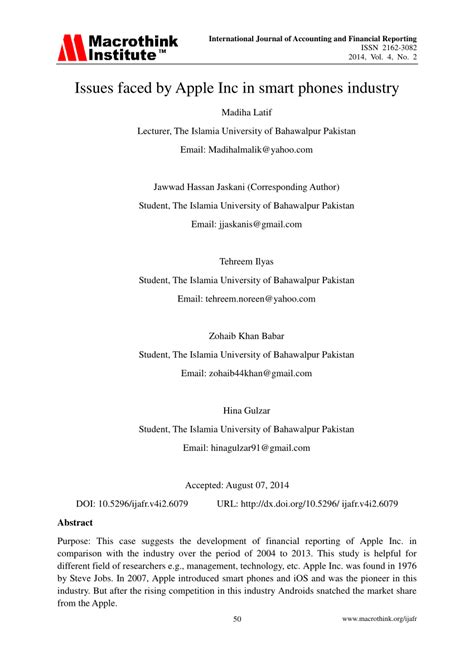 Macrothink Institute™

International Journal of Accounting and Financial Reporting
ISSN 2162-3082
2014, Vol. 4, No. 2

Issues faced by Apple Inc in smart phones industry

Madiha Latif

Lecturer, The Islamia University of Bahawalpur Pakistan

Email: Madihalmalik@yahoo.com

Jawwad Hassan Jaskani (Corresponding Author)

Student, The Islamia University of Bahawalpur Pakistan

Email: jjaskanis@gmail.com

Tehreem Ilyas

Student, The Islamia University of Bahawalpur Pakistan

Email: tehreem.noreen@yahoo.com

Zohaib Khan Babar

Student, The Islamia University of Bahawalpur Pakistan

Email: zohaib44khan@gmail.com

Hina Gulzar

Student, The Islamia University of Bahawalpur Pakistan

Email: hinagulzar91@gmail.com

Accepted: August 07, 2014

DOI: 10.5296/ijafr.v4i2.6079 URL: http://dx.doi.org/10.5296/ ijafr.v4i2.6079

Abstract

Purpose: This case suggests the development of financial reporting of Apple Inc. in comparison with the industry over the period of 2004 to 2013. This study is helpful for different field of researchers e.g., management, technology, etc. Apple Inc. was found in 1976 by Steve Jobs. In 2007, Apple introduced smart phones and iOS and was the pioneer in this industry. But after the rising competition in this industry Androids snatched the market share from the Apple.

50

www.macrothink.org/ijafr